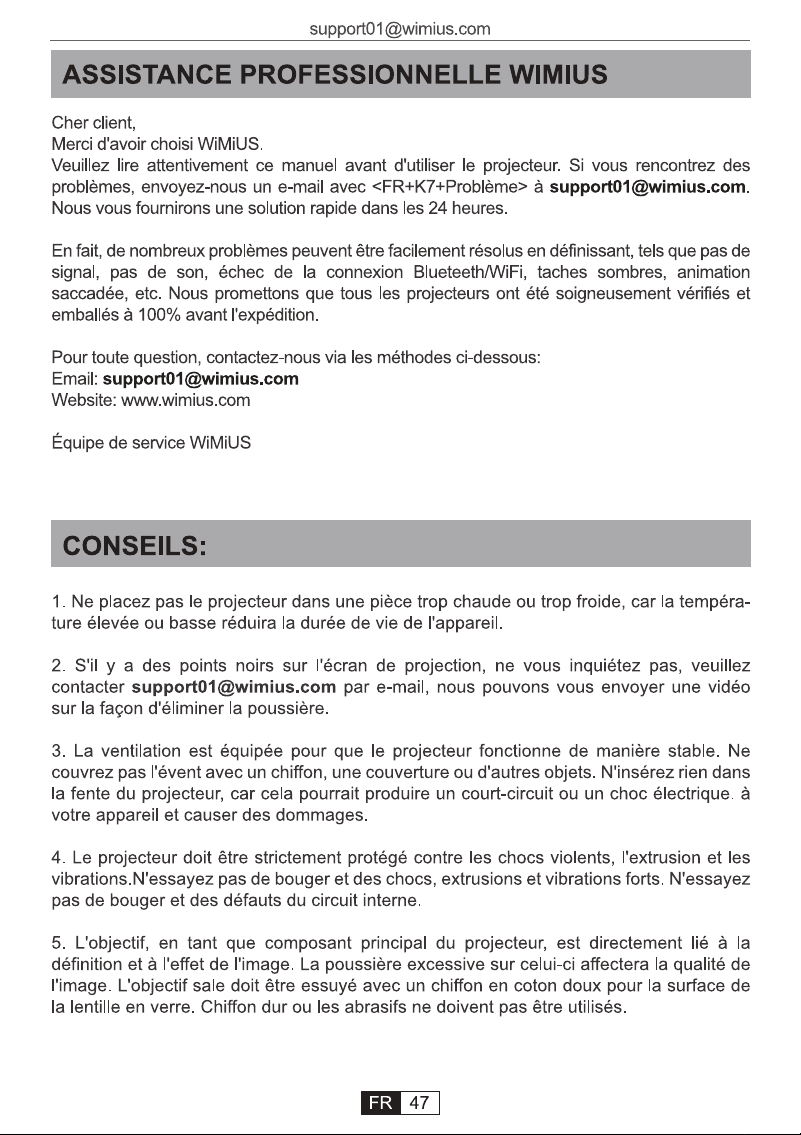 support01@wimius.com

ASSISTANCE PROFESSIONNELLE WIMIUS

Cher client,
Merci d'avoir choisi WiMiUS.
Veuillez lire attentivement ce manuel avant d'utiliser le projecteur. Si vous rencontrez des problèmes, envoyez-nous un e-mail avec <FR+K7+Problème> à support01@wimius.com. Nous vous fournirons une solution rapide dans les 24 heures.

En fait, de nombreux problèmes peuvent être facilement résolus en définissant, tels que pas de signal, pas de son, échec de la connexion Blueteeth/WiFi, taches sombres, animation saccadée, etc. Nous promettons que tous les projecteurs ont été soigneusement vérifiés et emballés à 100% avant l'expédition.

Pour toute question, contactez-nous via les méthodes ci-dessous:
Email: support01@wimius.com
Website: www.wimius.com

Équipe de service WiMiUS

CONSEILS:

1. Ne placez pas le projecteur dans une pièce trop chaude ou trop froide, car la température élevée ou basse réduira la durée de vie de l'appareil.

2. S'il y a des points noirs sur l'écran de projection, ne vous inquiétez pas, veuillez contacter support01@wimius.com par e-mail, nous pouvons vous envoyer une vidéo sur la façon d'éliminer la poussière.

3. La ventilation est équipée pour que le projecteur fonctionne de manière stable. Ne couvrez pas l'évent avec un chiffon, une couverture ou d'autres objets. N'insérez rien dans la fente du projecteur, car cela pourrait produire un court-circuit ou un choc électrique. à votre appareil et causer des dommages.

4. Le projecteur doit être strictement protégé contre les chocs violents, l'extrusion et les vibrations.N'essayez pas de bouger et des chocs, extrusions et vibrations forts. N'essayez pas de bouger et des défauts du circuit interne.

5. L'objectif, en tant que composant principal du projecteur, est directement lié à la définition et à l'effet de l'image. La poussière excessive sur celui-ci affectera la qualité de l'image. L'objectif sale doit être essuyé avec un chiffon en coton doux pour la surface de la lentille en verre. Chiffon dur ou les abrasifs ne doivent pas être utilisés.

FR 47